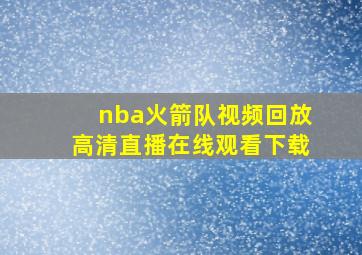 nba火箭队视频回放
高清直播在线观看下载